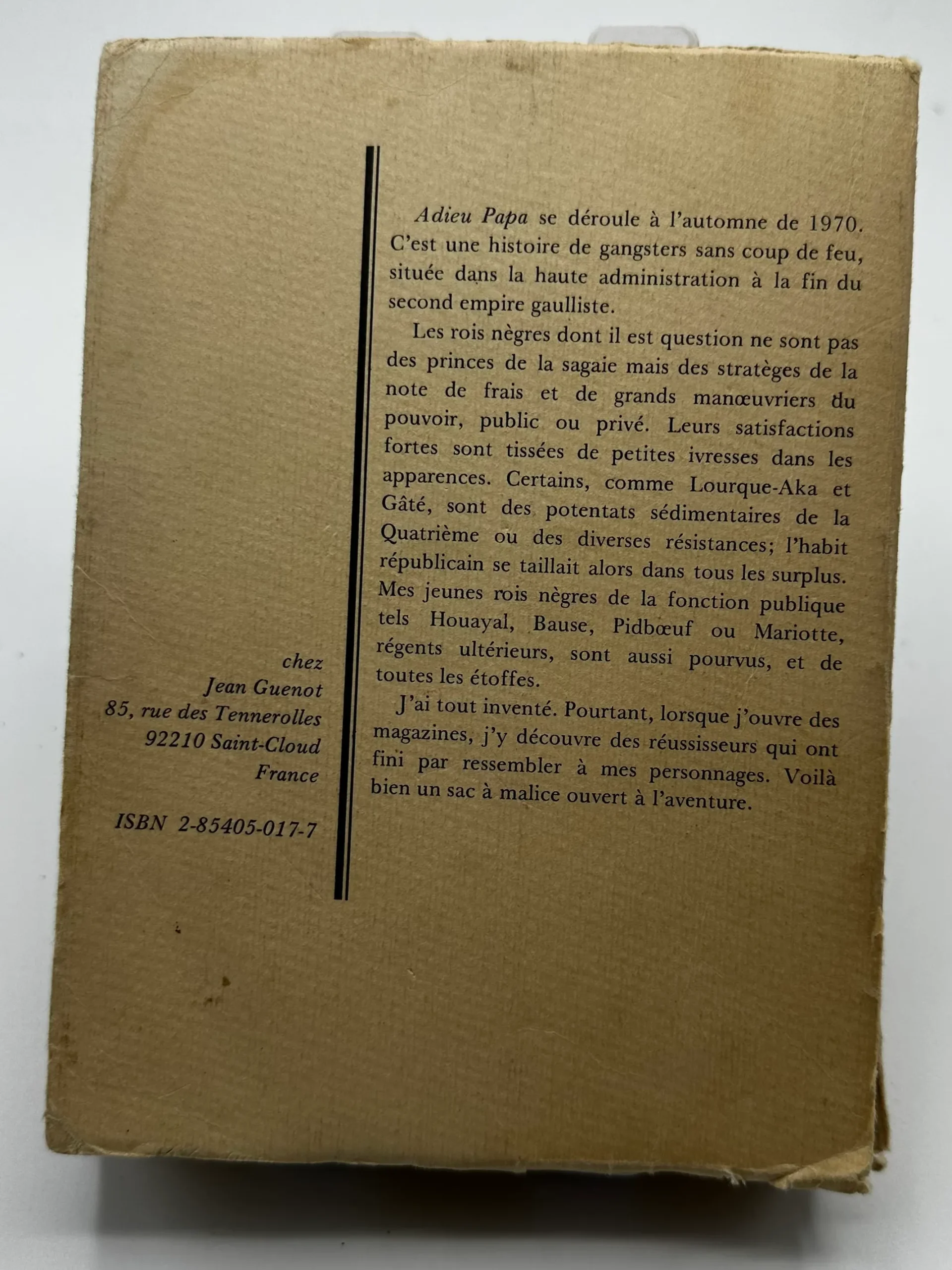 Adieu Papa se déroule à l'automne de 1970. C'est une histoire de gangsters sans coup de feu, située dans la haute administration à la fin du second empire gaulliste.

Les rois nègres dont il est question ne sont pas des princes de la sagaie mais des stratèges de la note de frais et de grands manœuvriers du pouvoir, public ou privé. Leurs satisfactions fortes sont tissées de petites ivresses dans les apparences. Certains, comme Lourque-Aka et Gâté, sont des potentats sédimentaires de la Quatrième ou des diverses résistances; l'habit républicain se taillait alors dans tous les surplus. Mes jeunes rois nègres de la fonction publique tels Houayal, Bause, Pidbœuf ou Mariotte, régents ultérieurs, sont aussi pourvus, et de toutes les étoffes.

J'ai tout inventé. Pourtant, lorsque j'ouvre des magazines, j'y découvre des réussisseurs qui ont fini par ressembler à mes personnages. Voilà bien un sac à malice ouvert à l'aventure.

chez
Jean Guenot
85, rue des Tennerolles
92210 Saint-Cloud
France

ISBN 2-85405-017-7